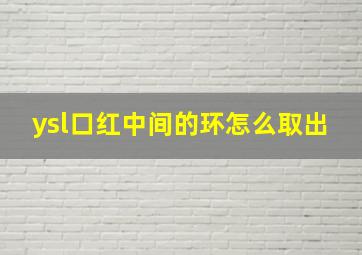 ysl口红中间的环怎么取出